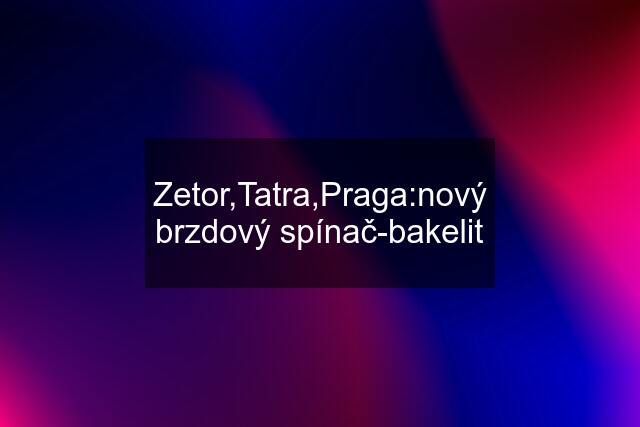 Zetor,Tatra,Praga:nový brzdový spínač-bakelit